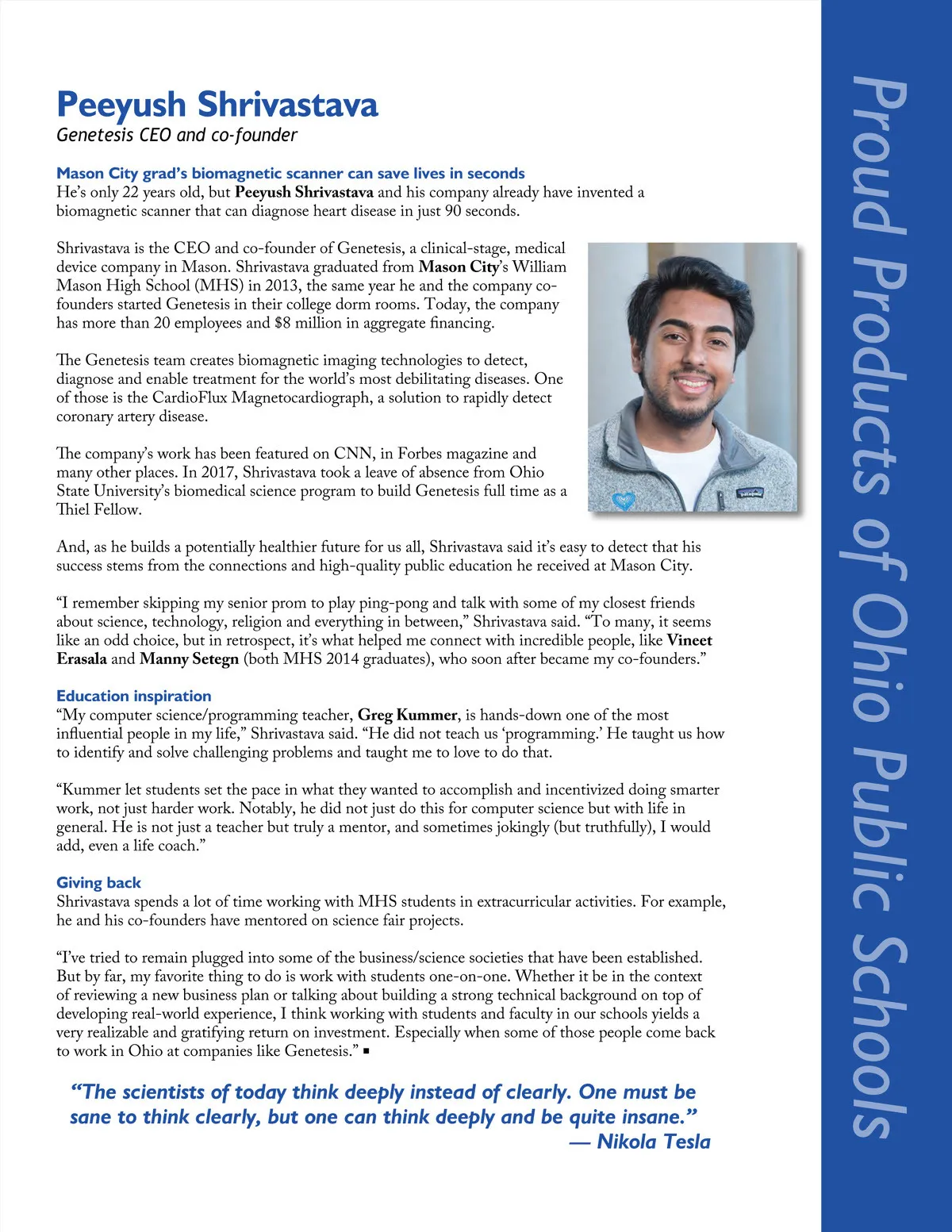 Peeyush Shrivastava
Genetesis CEO and co-founder

Mason City grad's biomagnetic scanner can save lives in seconds
He's only 22 years old, but Peeyush Shrivastava and his company already have invented a biomagnetic scanner that can diagnose heart disease in just 90 seconds.

Shrivastava is the CEO and co-founder of Genetesis, a clinical-stage, medical device company in Mason. Shrivastava graduated from Mason City's William Mason High School (MHS) in 2013, the same year he and the company co-founders started Genetesis in their college dorm rooms. Today, the company has more than 20 employees and $8 million in aggregate financing.

The Genetesis team creates biomagnetic imaging technologies to detect, diagnose and enable treatment for the world's most debilitating diseases. One of those is the CardioFlux Magnetocardiograph, a solution to rapidly detect coronary artery disease.

The company's work has been featured on CNN, in Forbes magazine and many other places. In 2017, Shrivastava took a leave of absence from Ohio State University's biomedical science program to build Genetesis full time as a Thiel Fellow.

And, as he builds a potentially healthier future for us all, Shrivastava said it's easy to detect that his success stems from the connections and high-quality public education he received at Mason City.

"I remember skipping my senior prom to play ping-pong and talk with some of my closest friends about science, technology, religion and everything in between," Shrivastava said. "To many, it seems like an odd choice, but in retrospect, it's what helped me connect with incredible people, like Vineet Erasala and Manny Setegn (both MHS 2014 graduates), who soon after became my co-founders."

Education inspiration
"My computer science/programming teacher, Greg Kummer, is hands-down one of the most influential people in my life," Shrivastava said. "He did not teach us 'programming.' He taught us how to identify and solve challenging problems and taught me to love to do that.

"Kummer let students set the pace in what they wanted to accomplish and incentivized doing smarter work, not just harder work. Notably, he did not just do this for computer science but with life in general. He is not just a teacher but truly a mentor, and sometimes jokingly (but truthfully), I would add, even a life coach."

Giving back
Shrivastava spends a lot of time working with MHS students in extracurricular activities. For example, he and his co-founders have mentored on science fair projects.

"I've tried to remain plugged into some of the business/science societies that have been established. But by far, my favorite thing to do is work with students one-on-one. Whether it be in the context of reviewing a new business plan or talking about building a strong technical background on top of developing real-world experience, I think working with students and faculty in our schools yields a very realizable and gratifying return on investment. Especially when some of those people come back to work in Ohio at companies like Genetesis." ▪

"The scientists of today think deeply instead of clearly. One must be sane to think clearly, but one can think deeply and be quite insane."
— Nikola Tesla

Proud Products of Ohio Public Schools